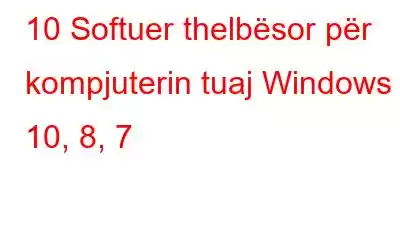 10 Softuer thelbësor për kompjuterin tuaj Windows 10, 8, 7